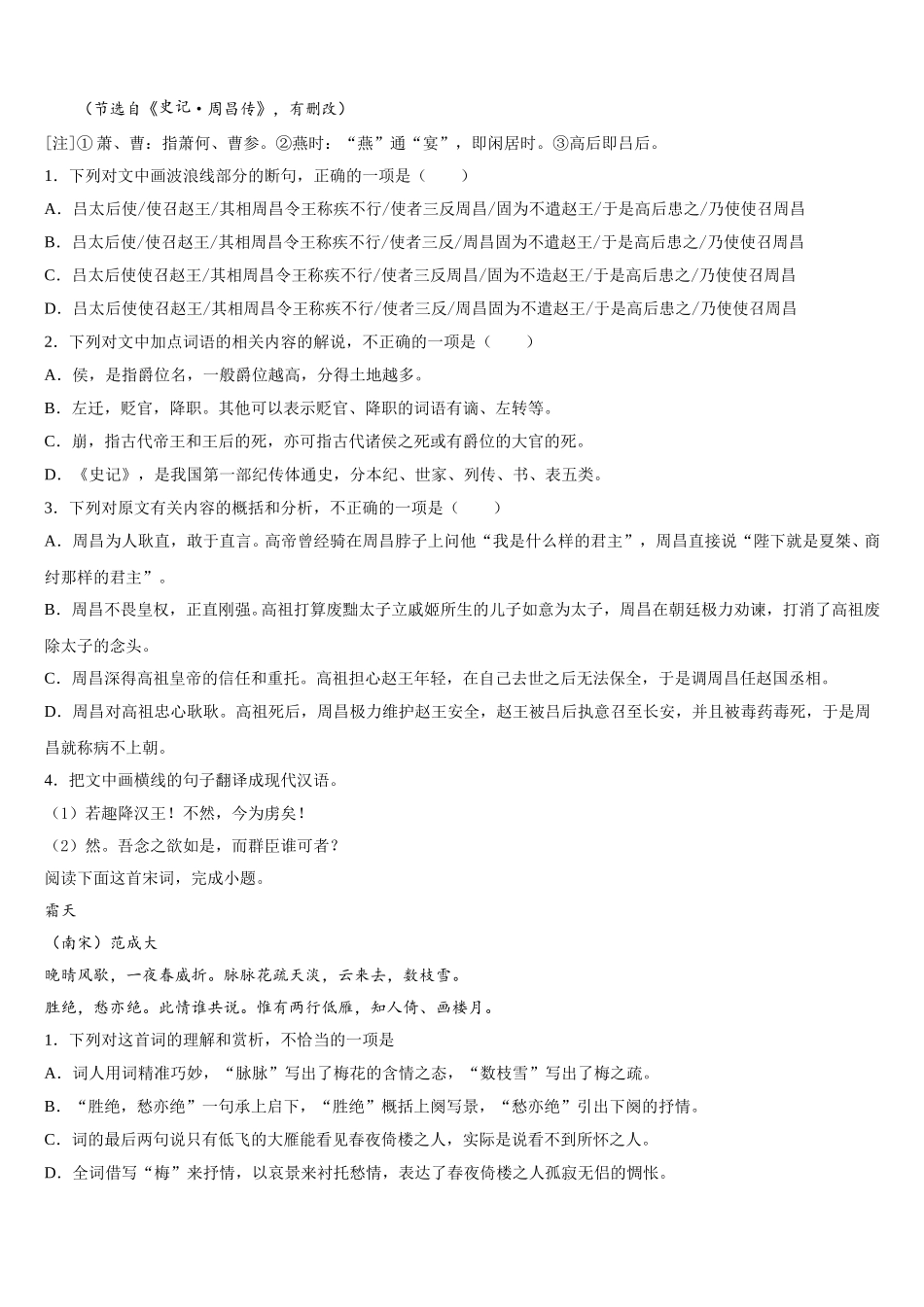 （节选自《史记·周昌传》，有删改）

[注]① 萧、曹：指萧何、曹参。②燕时：“燕”通“宴”，即闲居时。③高后即吕后。

1．下列对文中画波浪线部分的断句，正确的一项是（　　）

A．吕太后使/使召赵王/其相周昌令王称疾不行/使者三反周昌/固为不遣赵王/于是高后患之/乃使使召周昌

B．吕太后使/使召赵王/其相周昌令王称疾不行/使者三反/周昌固为不遣赵王/于是高后患之/乃使使召周昌

C．吕太后使使召赵王/其相周昌令王称疾不行/使者三反周昌/固为不造赵王/于是高后患之/乃使使召周昌

D．吕太后使使召赵王/其相周昌令王称疾不行/使者三反/周昌固为不遣赵王/于是高后患之/乃使使召周昌

2．下列对文中加点词语的相关内容的解说，不正确的一项是（　　）

A．侯，是指爵位名，一般爵位越高，分得土地越多。

B．左迁，贬官，降职。其他可以表示贬官、降职的词语有谪、左转等。

C．崩，指古代帝王和王后的死，亦可指古代诸侯之死或有爵位的大官的死。

D．《史记》，是我国第一部纪传体通史，分本纪、世家、列传、书、表五类。

3．下列对原文有关内容的概括和分析，不正确的一项是（　　）

A．周昌为人耿直，敢于直言。高帝曾经骑在周昌脖子上问他“我是什么样的君主”，周昌直接说“陛下就是夏桀、商纣那样的君主”。

B．周昌不畏皇权，正直刚强。高祖打算废黜太子立戚姬所生的儿子如意为太子，周昌在朝廷极力劝谏，打消了高祖废除太子的念头。

C．周昌深得高祖皇帝的信任和重托。高祖担心赵王年轻，在自己去世之后无法保全，于是调周昌任赵国丞相。

D．周昌对高祖忠心耿耿。高祖死后，周昌极力维护赵王安全，赵王被吕后执意召至长安，并且被毒药毒死，于是周昌就称病不上朝。

4．把文中画横线的句子翻译成现代汉语。

（1）若趣降汉王！不然，今为虏矣！

（2）然。吾念之欲如是，而群臣谁可者？

阅读下面这首宋词，完成小题。

霜天

（南宋）范成大

晚晴风歇，一夜春威折。脉脉花疏天淡，云来去，数枝雪。

胜绝，愁亦绝。此情谁共说。惟有两行低雁，知人倚、画楼月。

1．下列对这首词的理解和赏析，不恰当的一项是

A．词人用词精准巧妙，“脉脉”写出了梅花的含情之态，“数枝雪”写出了梅之疏。

B．“胜绝，愁亦绝”一句承上启下，“胜绝”概括上阕写景，“愁亦绝”引出下阕的抒情。

C．词的最后两句说只有低飞的大雁能看见春夜倚楼之人，实际是说看不到所怀之人。

D．全词借写“梅”来抒情，以哀景来衬托愁情，表达了春夜倚楼之人孤寂无侣的惆怅。